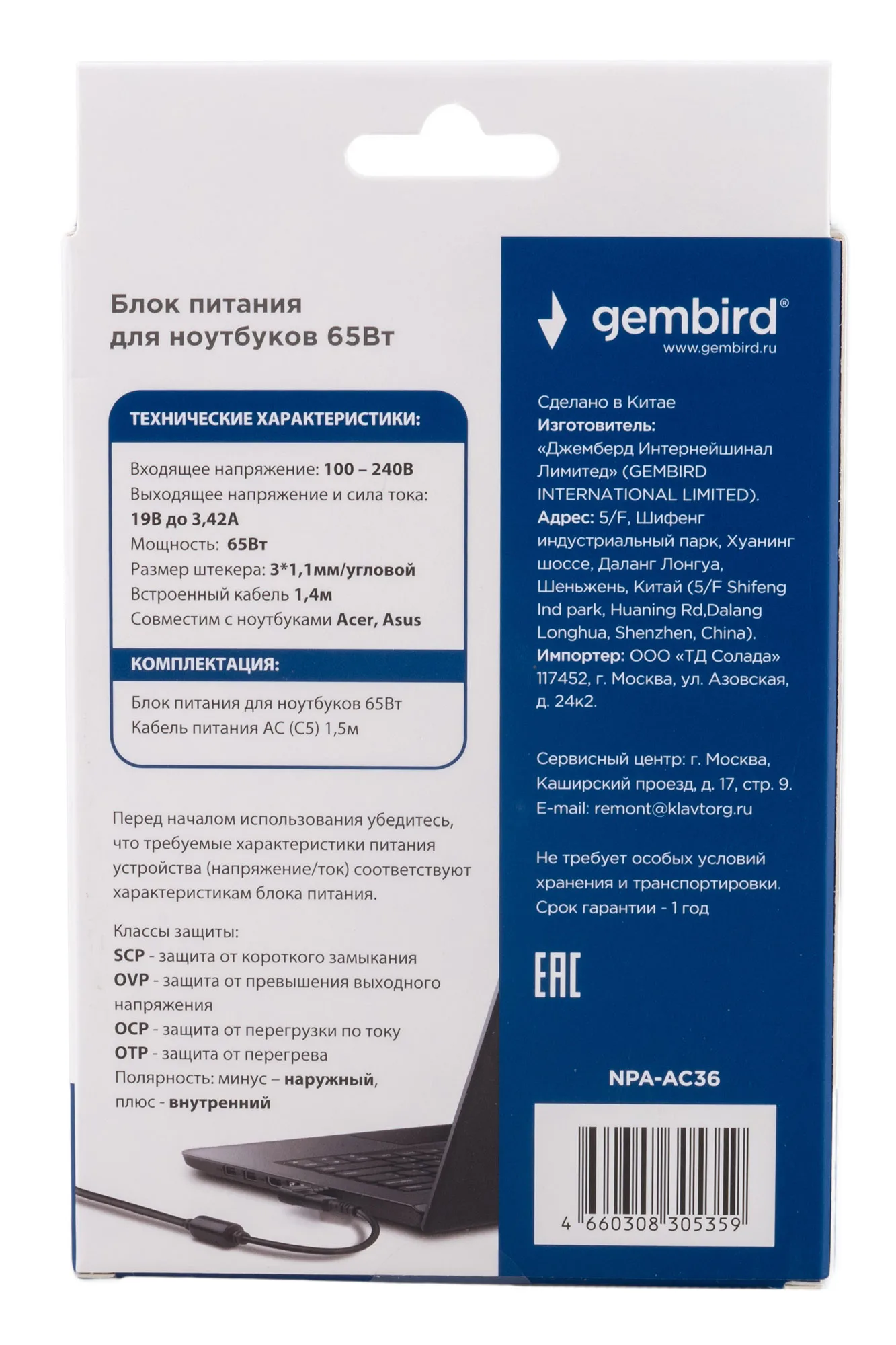 Блок питания
для ноутбуков 65Вт

ТЕХНИЧЕСКИЕ ХАРАКТЕРИСТИКИ:

Входящее напряжение: 100 – 240В
Выходящее напряжение и сила тока:
19В до 3,42А
Мощность: 65Вт
Размер штекера: 3*1,1мм/угловой
Встроенный кабель 1,4м
Совместим с ноутбуками Acer, Asus

КОМПЛЕКТАЦИЯ:

Блок питания для ноутбуков 65Вт
Кабель питания AC (C5) 1,5м

Перед началом использования убедитесь, что требуемые характеристики питания устройства (напряжение/ток) соответствуют характеристикам блока питания.

Классы защиты:
SCP - защита от короткого замыкания
OVP - защита от превышения выходного напряжения
OCP - защита от перегрузки по току
OTP - защита от перегрева
Полярность: минус – наружный, плюс - внутренний

gembird®
www.gembird.ru

Сделано в Китае
Изготовитель:
«Джемберд Интернейшинал Лимитед» (GEMBIRD INTERNATIONAL LIMITED).
Адрес: 5/F, Шифенг индустриальный парк, Хуанинг шоссе, Даланг Лонгуа, Шеньжень, Китай (5/F Shifeng Ind park, Huaning Rd,Dalang Longhua, Shenzhen, China).
Импортер: ООО «ТД Солада» 117452, г. Москва, ул. Азовская, д. 24к2.

Сервисный центр: г. Москва, Каширский проезд, д. 17, стр. 9.
E-mail: remont@klavtorg.ru

Не требует особых условий хранения и транспортировки.
Срок гарантии - 1 год

EAC

NPA-AC36

4 660308 305359